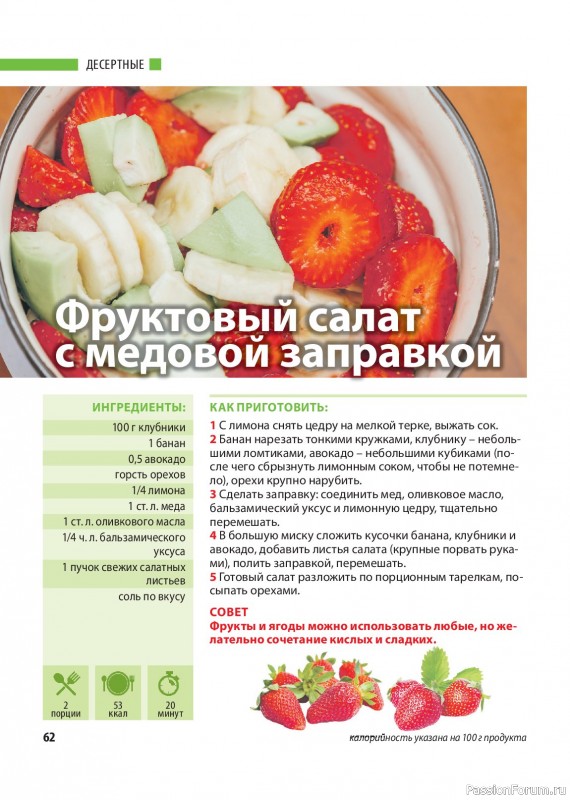 ДЕСЕРТНЫЕ

Фруктовый салат с медовой заправкой

ИНГРЕДИЕНТЫ:

100 г клубники
1 банан
0,5 авокадо
горсть орехов
1/4 лимона
1 ст. л. меда
1 ст. л. оливкового масла
1/4 ч. л. бальзамического уксуса
1 пучок свежих салатных листьев
соль по вкусу

2 порции
53 ккал
20 минут

КАК ПРИГОТОВИТЬ:

1 С лимона снять цедру на мелкой терке, выжать сок.
2 Банан нарезать тонкими кружками, клубнику – небольшими ломтиками, авокадо – небольшими кубиками (после чего сбрызнуть лимонным соком, чтобы не потемнело), орехи крупно нарубить.
3 Сделать заправку: соединить мед, оливковое масло, бальзамический уксус и лимонную цедру, тщательно перемешать.
4 В большую миску сложить кусочки банана, клубники и авокадо, добавить листья салата (крупные порвать руками), полить заправкой, перемешать.
5 Готовый салат разложить по порционным тарелкам, посыпать орехами.

СОВЕТ
Фрукты и ягоды можно использовать любые, но желательно сочетание кислых и сладких.

62

калорийность указана на 100 г продукта

PassionForum.ru